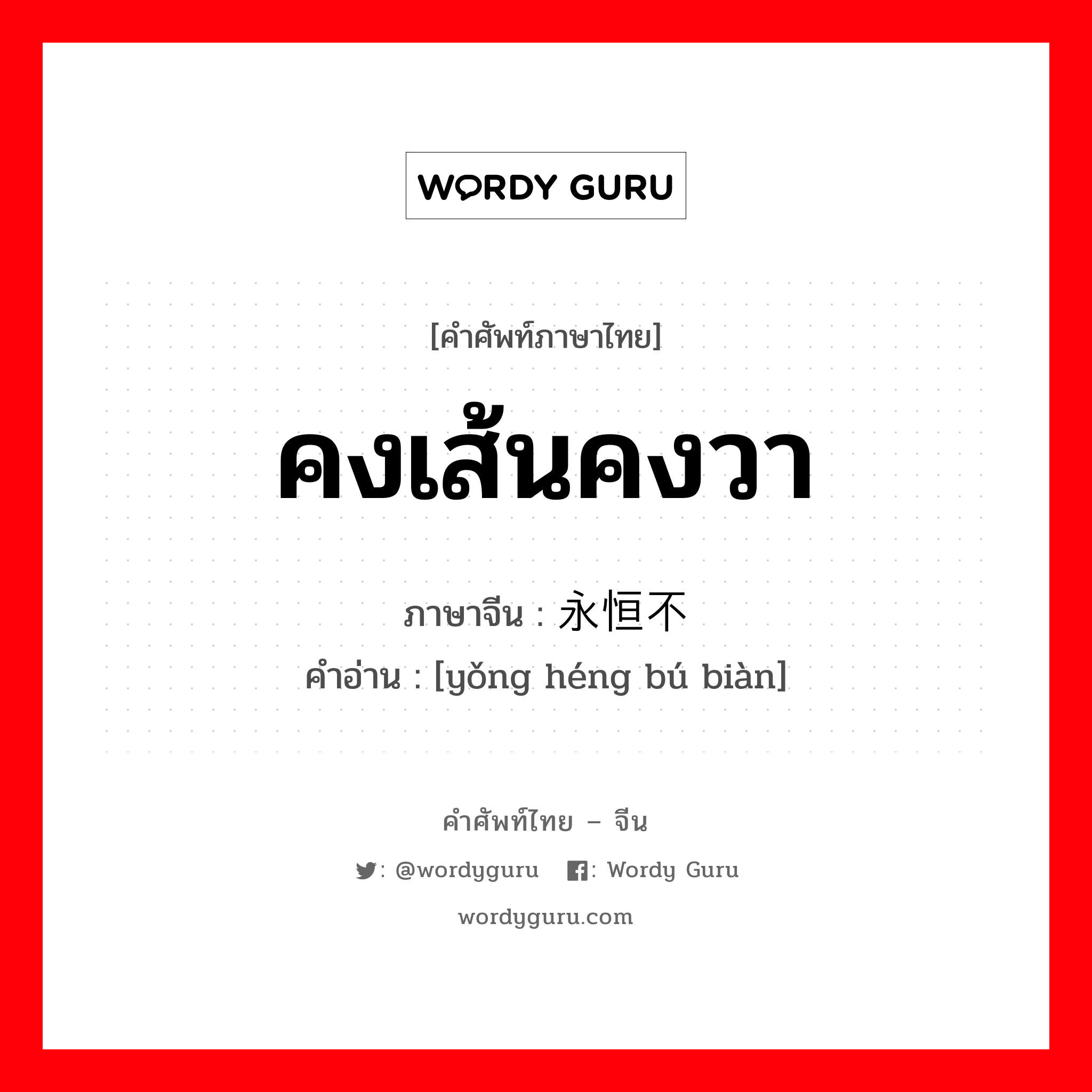 WORDY GURU

[คำศัพท์ภาษาไทย]

คงเส้นคงวา

ภาษาจีน : 永恒不

คำอ่าน : [yǒng héng bú biàn]

คำศัพท์ไทย – จีน

: @wordyguru : Wordy Guru

wordyguru.com